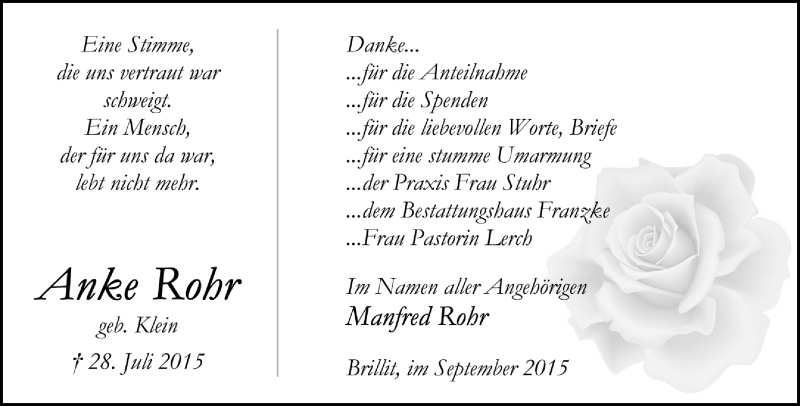 Eine Stimme,
die uns vertraut war
schweigt.
Ein Mensch,
der für uns da war,
lebt nicht mehr.

Anke Rohr
geb. Klein

† 28. Juli 2015

Danke...
...für die Anteilnahme
...für die Spenden
...für die liebevollen Worte, Briefe
...für eine stumme Umarmung
...der Praxis Frau Stuhr
...dem Bestattungshaus Franzke
...Frau Pastorin Lerch

Im Namen aller Angehörigen
Manfred Rohr

Brillit, im September 2015